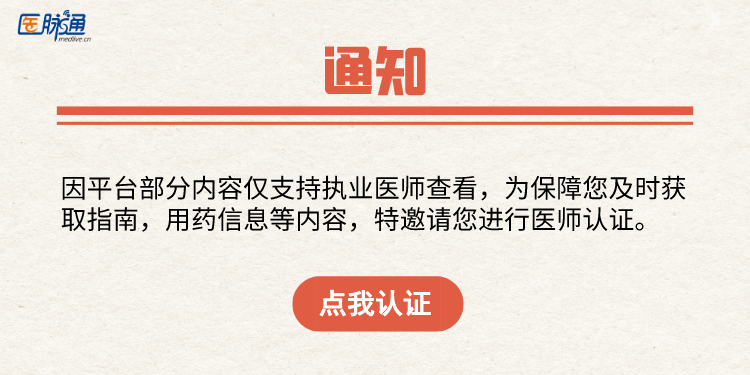 医脉通
medlive.cn

通知

因平台部分内容仅支持执业医师查看，为保障您及时获取指南，用药信息等内容，特邀请您进行医师认证。

点我认证